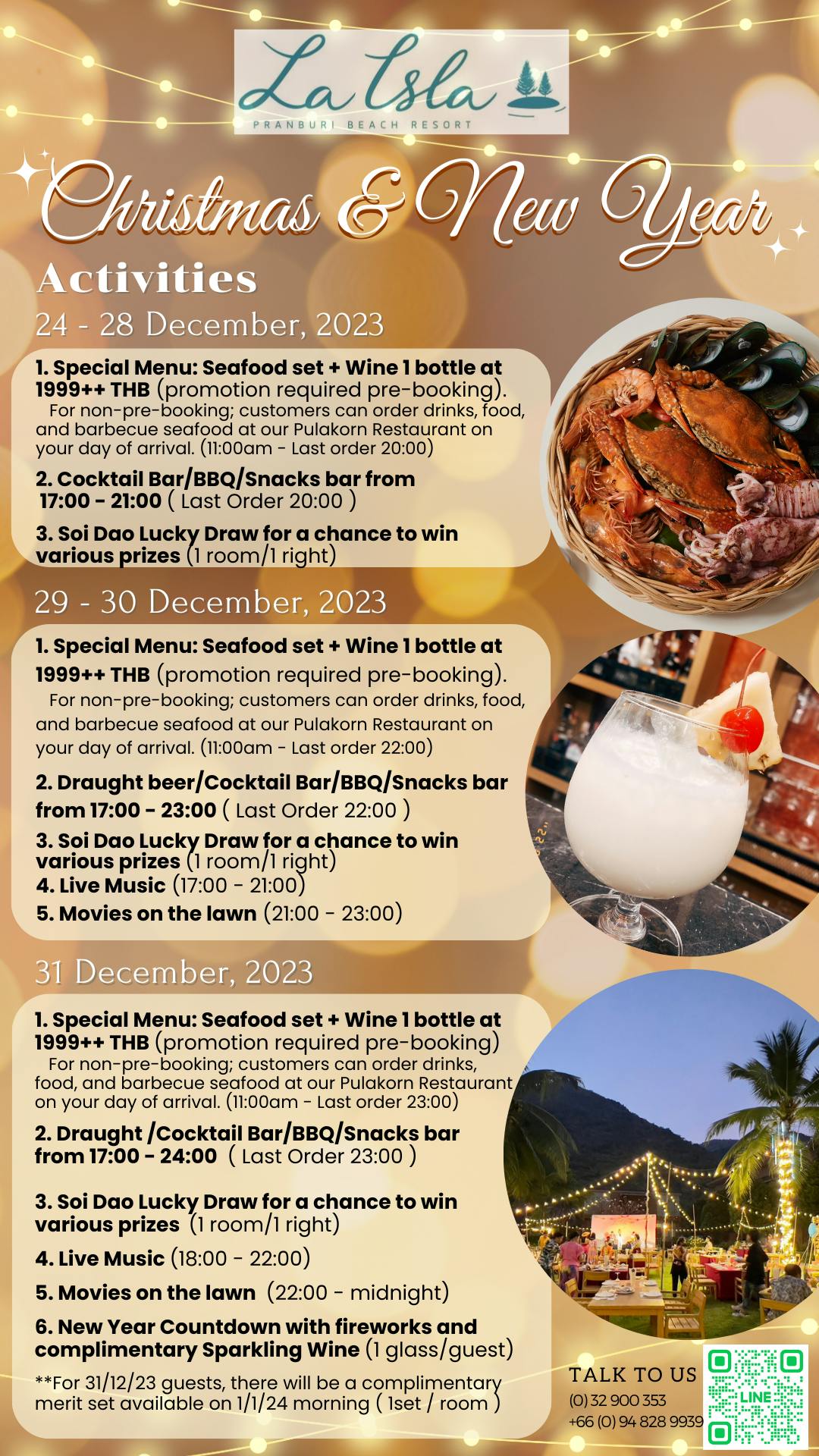 La Isla
PRANBURI BEACH RESORT

Christmas & New Year
Activities

24 - 28 December, 2023

1. Special Menu: Seafood set + Wine 1 bottle at 1999++ THB (promotion required pre-booking).
For non-pre-booking; customers can order drinks, food, and barbecue seafood at our Pulakorn Restaurant on your day of arrival. (11:00am - Last order 20:00)

2. Cocktail Bar/BBQ/Snacks bar from 17:00 - 21:00 ( Last Order 20:00 )

3. Soi Dao Lucky Draw for a chance to win various prizes (1 room/1 right)

29 - 30 December, 2023

1. Special Menu: Seafood set + Wine 1 bottle at 1999++ THB (promotion required pre-booking).
For non-pre-booking; customers can order drinks, food, and barbecue seafood at our Pulakorn Restaurant on your day of arrival. (11:00am - Last order 22:00)

2. Draught beer/Cocktail Bar/BBQ/Snacks bar from 17:00 - 23:00 ( Last Order 22:00 )

3. Soi Dao Lucky Draw for a chance to win various prizes (1 room/1 right)
4. Live Music (17:00 - 21:00)
5. Movies on the lawn (21:00 - 23:00)

31 December, 2023

1. Special Menu: Seafood set + Wine 1 bottle at 1999++ THB (promotion required pre-booking)
For non-pre-booking; customers can order drinks, food, and barbecue seafood at our Pulakorn Restaurant on your day of arrival. (11:00am - Last order 23:00)

2. Draught /Cocktail Bar/BBQ/Snacks bar from 17:00 - 24:00 ( Last Order 23:00 )

3. Soi Dao Lucky Draw for a chance to win various prizes (1 room/1 right)

4. Live Music (18:00 - 22:00)

5. Movies on the lawn (22:00 - midnight)

6. New Year Countdown with fireworks and complimentary Sparkling Wine (1 glass/guest)

**For 31/12/23 guests, there will be a complimentary merit set available on 1/1/24 morning ( 1set / room )

TALK TO US
(0) 32 900 353
+66 (0) 94 828 9939
LINE